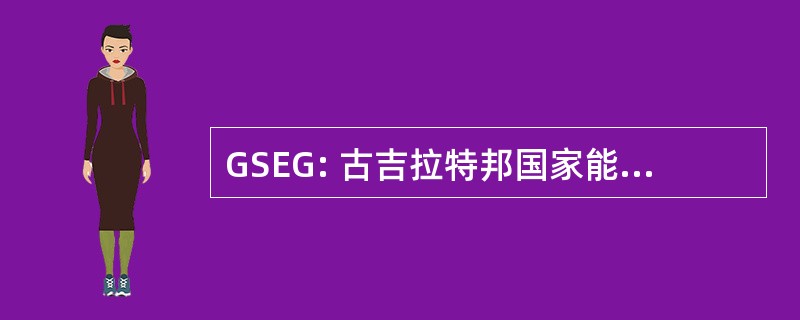 GSEG: 古吉拉特邦国家能...